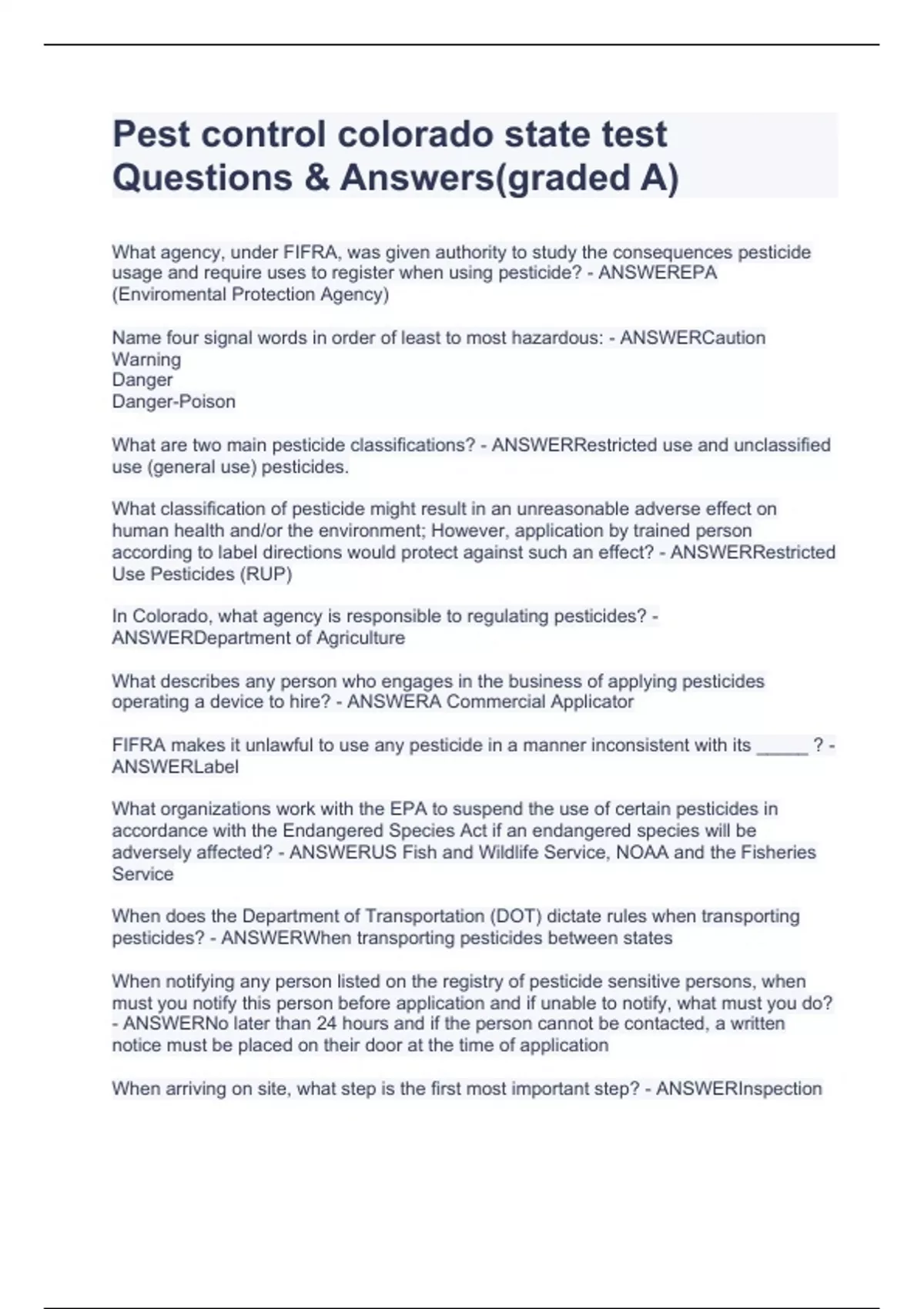 Pest control colorado state test Questions & Answers(graded A)

What agency, under FIFRA, was given authority to study the consequences pesticide usage and require uses to register when using pesticide? - ANSWEREPA (Enviromental Protection Agency)

Name four signal words in order of least to most hazardous: - ANSWERCaution
Warning
Danger
Danger-Poison

What are two main pesticide classifications? - ANSWERRestricted use and unclassified use (general use) pesticides.

What classification of pesticide might result in an unreasonable adverse effect on human health and/or the environment; However, application by trained person according to label directions would protect against such an effect? - ANSWERRestricted Use Pesticides (RUP)

In Colorado, what agency is responsible to regulating pesticides? - ANSWERDepartment of Agriculture

What describes any person who engages in the business of applying pesticides operating a device to hire? - ANSWERA Commercial Applicator

FIFRA makes it unlawful to use any pesticide in a manner inconsistent with its _____ ? - ANSWERLabel

What organizations work with the EPA to suspend the use of certain pesticides in accordance with the Endangered Species Act if an endangered species will be adversely affected? - ANSWERUS Fish and Wildlife Service, NOAA and the Fisheries Service

When does the Department of Transportation (DOT) dictate rules when transporting pesticides? - ANSWERWhen transporting pesticides between states

When notifying any person listed on the registry of pesticide sensitive persons, when must you notify this person before application and if unable to notify, what must you do? - ANSWERNo later than 24 hours and if the person cannot be contacted, a written notice must be placed on their door at the time of application

When arriving on site, what step is the first most important step? - ANSWERInspection